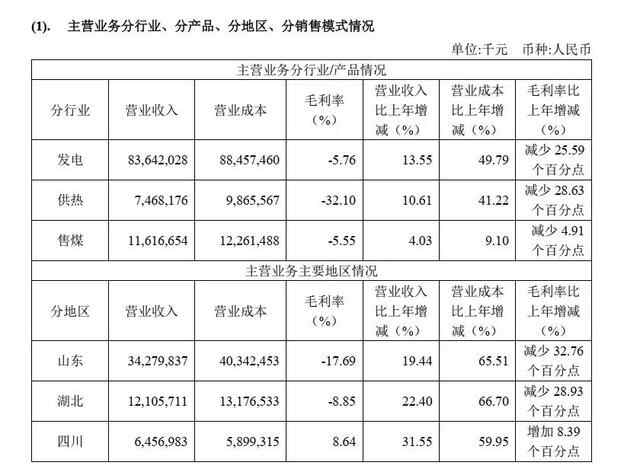 (1). 主营业务分行业、分产品、分地区、分销售模式情况

单位:千元 币种:人民币

| 主营业务分行业/产品情况 | | | | | | |
|---|---|---|---|---|---|---|
| 分行业 | 营业收入 | 营业成本 | 毛利率（%） | 营业收入比上年增减（%） | 营业成本比上年增减（%） | 毛利率比上年增减（%） |
| 发电 | 83,642,028 | 88,457,460 | -5.76 | 13.55 | 49.79 | 减少 25.59 个百分点 |
| 供热 | 7,468,176 | 9,865,567 | -32.10 | 10.61 | 41.22 | 减少 28.63 个百分点 |
| 售煤 | 11,616,654 | 12,261,488 | -5.55 | 4.03 | 9.10 | 减少 4.91 个百分点 |
| 主营业务主要地区情况 | | | | | | |
| 分地区 | 营业收入 | 营业成本 | 毛利率（%） | 营业收入比上年增减（%） | 营业成本比上年增减（%） | 毛利率比上年增减（%） |
| 山东 | 34,279,837 | 40,342,453 | -17.69 | 19.44 | 65.51 | 减少 32.76 个百分点 |
| 湖北 | 12,105,711 | 13,176,533 | -8.85 | 22.40 | 66.70 | 减少 28.93 个百分点 |
| 四川 | 6,456,983 | 5,899,315 | 8.64 | 31.55 | 59.95 | 增加 8.39 个百分点 |